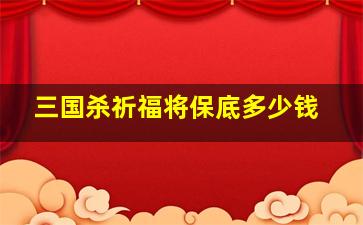 三国杀祈福将保底多少钱